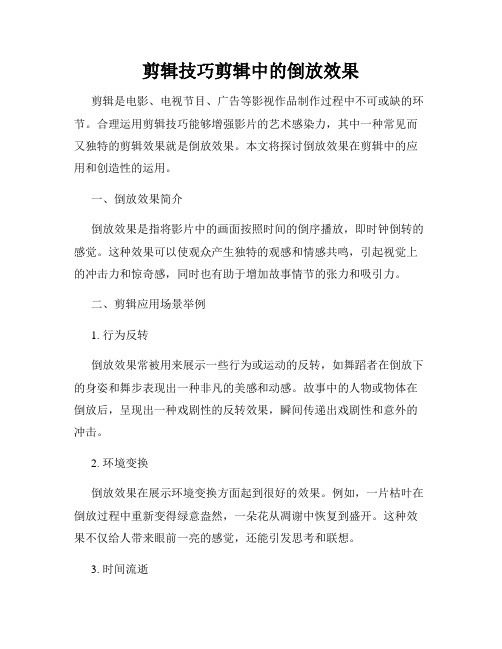 剪辑技巧剪辑中的倒放效果

剪辑是电影、电视节目、广告等影视作品制作过程中不可或缺的环节。合理运用剪辑技巧能够增强影片的艺术感染力，其中一种常见而又独特的剪辑效果就是倒放效果。本文将探讨倒放效果在剪辑中的应用和创造性的运用。

一、倒放效果简介

倒放效果是指将影片中的画面按照时间的倒序播放，即时钟倒转的感觉。这种效果可以使观众产生独特的观感和情感共鸣，引起视觉上的冲击力和惊奇感，同时也有助于增加故事情节的张力和吸引力。

二、剪辑应用场景举例

1. 行为反转

倒放效果常被用来展示一些行为或运动的反转，如舞蹈者在倒放下的身姿和舞步表现出一种非凡的美感和动感。故事中的人物或物体在倒放后，呈现出一种戏剧性的反转效果，瞬间传递出戏剧性和意外的冲击。

2. 环境变换

倒放效果在展示环境变换方面起到很好的效果。例如，一片枯叶在倒放过程中重新变得绿意盎然，一朵花从凋谢中恢复到盛开。这种效果不仅给人带来眼前一亮的感觉，还能引发思考和联想。

3. 时间流逝